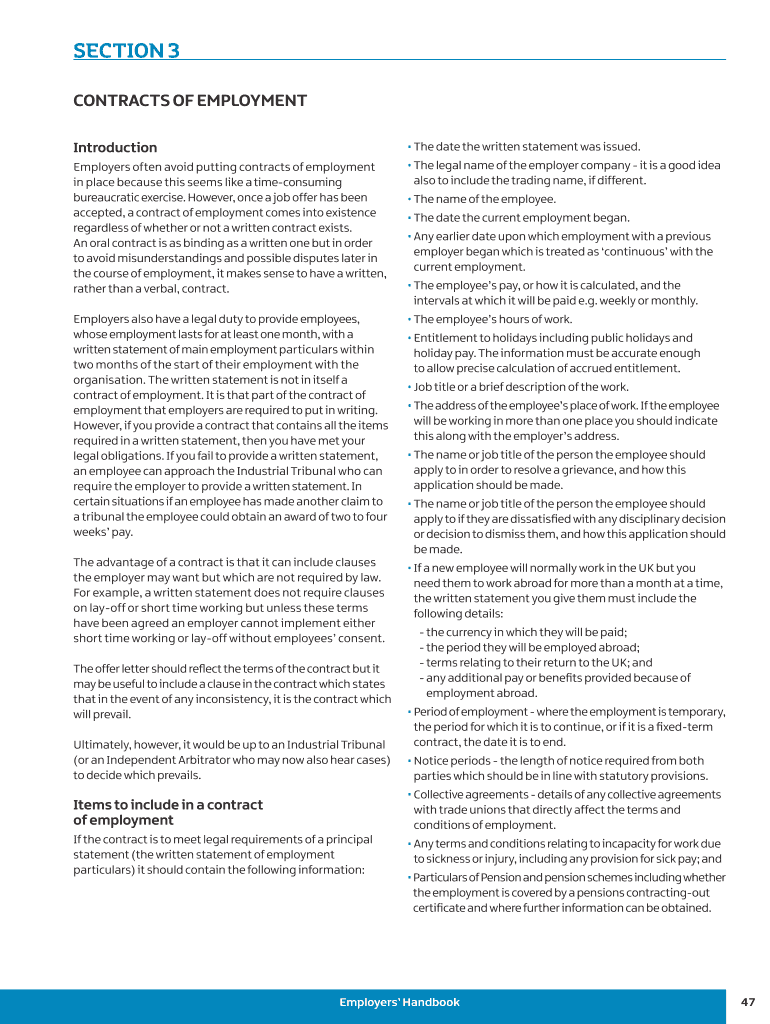 SECTION 3

CONTRACTS OF EMPLOYMENT

Introduction

Employers often avoid putting contracts of employment in place because this seems like a time-consuming bureaucratic exercise. However, once a job offer has been accepted, a contract of employment comes into existence regardless of whether or not a written contract exists. An oral contract is as binding as a written one but in order to avoid misunderstandings and possible disputes later in the course of employment, it makes sense to have a written, rather than a verbal, contract.

Employers also have a legal duty to provide employees, whose employment lasts for at least one month, with a written statement of main employment particulars within two months of the start of their employment with the organisation. The written statement is not in itself a contract of employment. It is that part of the contract of employment that employers are required to put in writing. However, if you provide a contract that contains all the items required in a written statement, then you have met your legal obligations. If you fail to provide a written statement, an employee can approach the Industrial Tribunal who can require the employer to provide a written statement. In certain situations if an employee has made another claim to a tribunal the employee could obtain an award of two to four weeks' pay.

The advantage of a contract is that it can include clauses the employer may want but which are not required by law. For example, a written statement does not require clauses on lay-off or short time working but unless these terms have been agreed an employer cannot implement either short time working or lay-off without employees' consent.

The offer letter should reflect the terms of the contract but it may be useful to include a clause in the contract which states that in the event of any inconsistency, it is the contract which will prevail.

Ultimately, however, it would be up to an Industrial Tribunal (or an Independent Arbitrator who may now also hear cases) to decide which prevails.

Items to include in a contract of employment

If the contract is to meet legal requirements of a principal statement (the written statement of employment particulars) it should contain the following information:

• The date the written statement was issued.
• The legal name of the employer company - it is a good idea also to include the trading name, if different.
• The name of the employee.
• The date the current employment began.
• Any earlier date upon which employment with a previous employer began which is treated as 'continuous' with the current employment.
• The employee's pay, or how it is calculated, and the intervals at which it will be paid e.g. weekly or monthly.
• The employee's hours of work.
• Entitlement to holidays including public holidays and holiday pay. The information must be accurate enough to allow precise calculation of accrued entitlement.
• Job title or a brief description of the work.
• The address of the employee's place of work. If the employee will be working in more than one place you should indicate this along with the employer's address.
• The name or job title of the person the employee should apply to in order to resolve a grievance, and how this application should be made.
• The name or job title of the person the employee should apply to if they are dissatisfied with any disciplinary decision or decision to dismiss them, and how this application should be made.
• If a new employee will normally work in the UK but you need them to work abroad for more than a month at a time, the written statement you give them must include the following details:
- the currency in which they will be paid;
- the period they will be employed abroad;
- terms relating to their return to the UK; and
- any additional pay or benefits provided because of employment abroad.
• Period of employment - where the employment is temporary, the period for which it is to continue, or if it is a fixed-term contract, the date it is to end.
• Notice periods - the length of notice required from both parties which should be in line with statutory provisions.
• Collective agreements - details of any collective agreements with trade unions that directly affect the terms and conditions of employment.
• Any terms and conditions relating to incapacity for work due to sickness or injury, including any provision for sick pay; and
• Particulars of Pension and pension schemes including whether the employment is covered by a pensions contracting-out certificate and where further information can be obtained.

Employers' Handbook

47